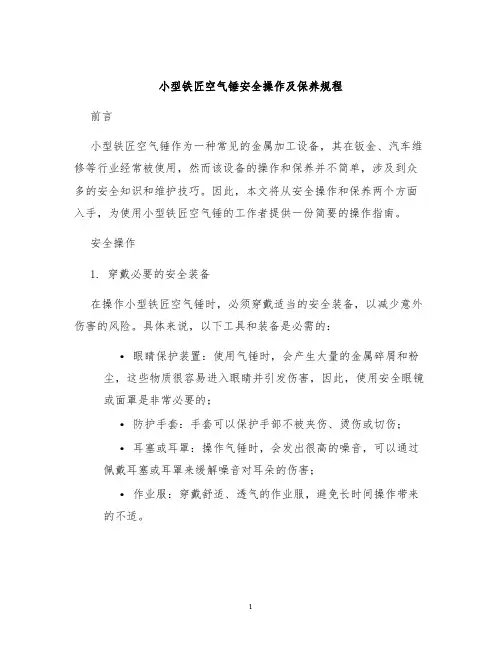 小型铁匠空气锤安全操作及保养规程

前言

小型铁匠空气锤作为一种常见的金属加工设备，其在钣金、汽车维修等行业经常被使用，然而该设备的操作和保养并不简单，涉及到众多的安全知识和维护技巧。因此，本文将从安全操作和保养两个方面入手，为使用小型铁匠空气锤的工作者提供一份简要的操作指南。

安全操作

1. 穿戴必要的安全装备

在操作小型铁匠空气锤时，必须穿戴适当的安全装备，以减少意外伤害的风险。具体来说，以下工具和装备是必需的：

• 眼睛保护装置：使用气锤时，会产生大量的金属碎屑和粉尘，这些物质很容易进入眼睛并引发伤害，因此，使用安全眼镜或面罩是非常必要的；

• 防护手套：手套可以保护手部不被夹伤、烫伤或切伤；

• 耳塞或耳罩：操作气锤时，会发出很高的噪音，可以通过佩戴耳塞或耳罩来缓解噪音对耳朵的伤害；

• 作业服：穿戴舒适、透气的作业服，避免长时间操作带来的不适。

1